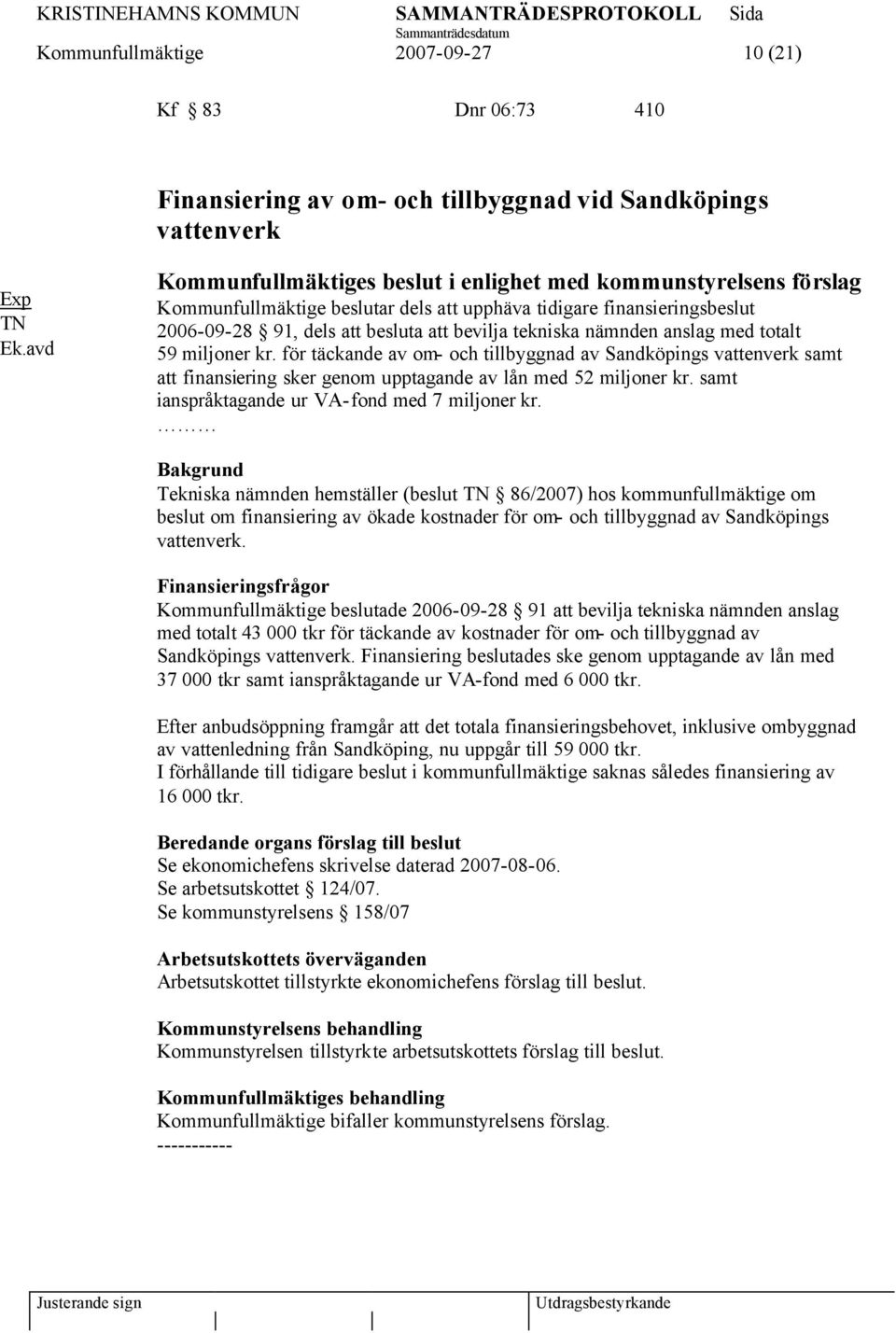 KRISTINEHAMNS KOMMUN SAMMANTRÄDESPROTOKOLL Sida
Sammanträdesdatum
Kommunfullmäktige 2007-09-27 10 (21)

Kf § 83 Dnr 06:73 410

Finansiering av om- och tillbyggnad vid Sandköpings vattenverk

Exp
TN
Ek.avd

Kommunfullmäktiges beslut i enlighet med kommunstyrelsens förslag
Kommunfullmäktige beslutar dels att upphäva tidigare finansieringsbeslut 2006-09-28 § 91, dels att besluta att bevilja tekniska nämnden anslag med totalt 59 miljoner kr. för täckande av om- och tillbyggnad av Sandköpings vattenverk samt att finansiering sker genom upptagande av lån med 52 miljoner kr. samt ianspråktagande ur VA-fond med 7 miljoner kr.
.........

Bakgrund
Tekniska nämnden hemställer (beslut TN § 86/2007) hos kommunfullmäktige om beslut om finansiering av ökade kostnader för om- och tillbyggnad av Sandköpings vattenverk.

Finansieringsfrågor
Kommunfullmäktige beslutade 2006-09-28 § 91 att bevilja tekniska nämnden anslag med totalt 43 000 tkr för täckande av kostnader för om- och tillbyggnad av Sandköpings vattenverk. Finansiering beslutades ske genom upptagande av lån med 37 000 tkr samt ianspråktagande ur VA-fond med 6 000 tkr.

Efter anbudsöppning framgår att det totala finansieringsbehovet, inklusive ombyggnad av vattenledning från Sandköping, nu uppgår till 59 000 tkr.
I förhållande till tidigare beslut i kommunfullmäktige saknas således finansiering av 16 000 tkr.

Beredande organs förslag till beslut
Se ekonomichefens skrivelse daterad 2007-08-06.
Se arbetsutskottet § 124/07.
Se kommunstyrelsens § 158/07

Arbetsutskottets överväganden
Arbetsutskottet tillstyrkte ekonomichefens förslag till beslut.

Kommunstyrelsens behandling
Kommunstyrelsen tillstyrkte arbetsutskottets förslag till beslut.

Kommunfullmäktiges behandling
Kommunfullmäktige bifaller kommunstyrelsens förslag.
-----------

Justerande sign Utdragsbestyrkande